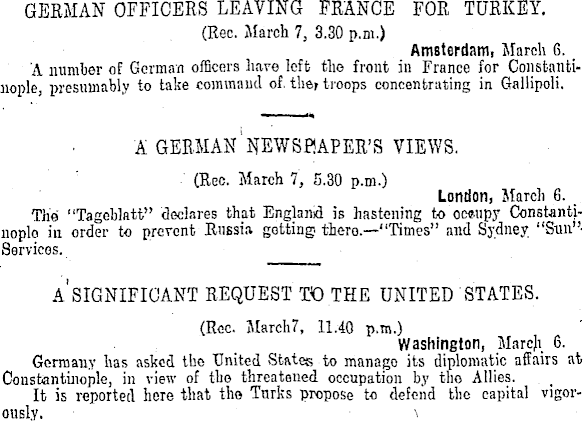 GERMAN OFFICERS LEAVING FRANCE FOR TURKEY.

(Rec. March 7, 3.30 p.m.)

Amsterdam, March 6.

A number of German officers have left the front in France for Constantinople, presumably to take command of the troops concentrating in Gallipoli.

A GERMAN NEWSPAPER'S VIEWS.

(Rec. March 7, 5.30 p.m.)

London, March 6.

The "Tageblatt" declares that England is hastening to occupy Constantinople in order to prevent Russia getting there.—"Times" and Sydney "Sun" Services.

A SIGNIFICANT REQUEST TO THE UNITED STATES.

(Rec. March7, 11.40 p.m.)

Washington, March 6.

Germany has asked the United States to manage its diplomatic affairs at Constantinople, in view of the threatened occupation by the Allies.

It is reported here that the Turks propose to defend the capital vigorously.